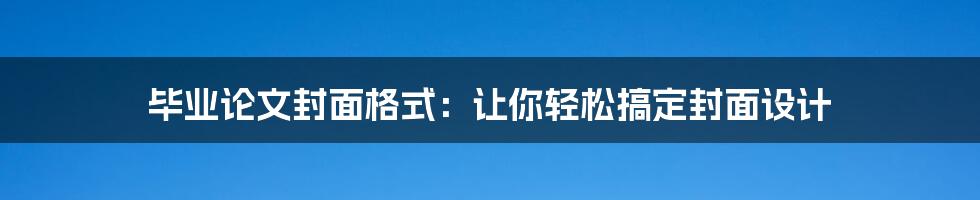 毕业论文封面格式：让你轻松搞定封面设计